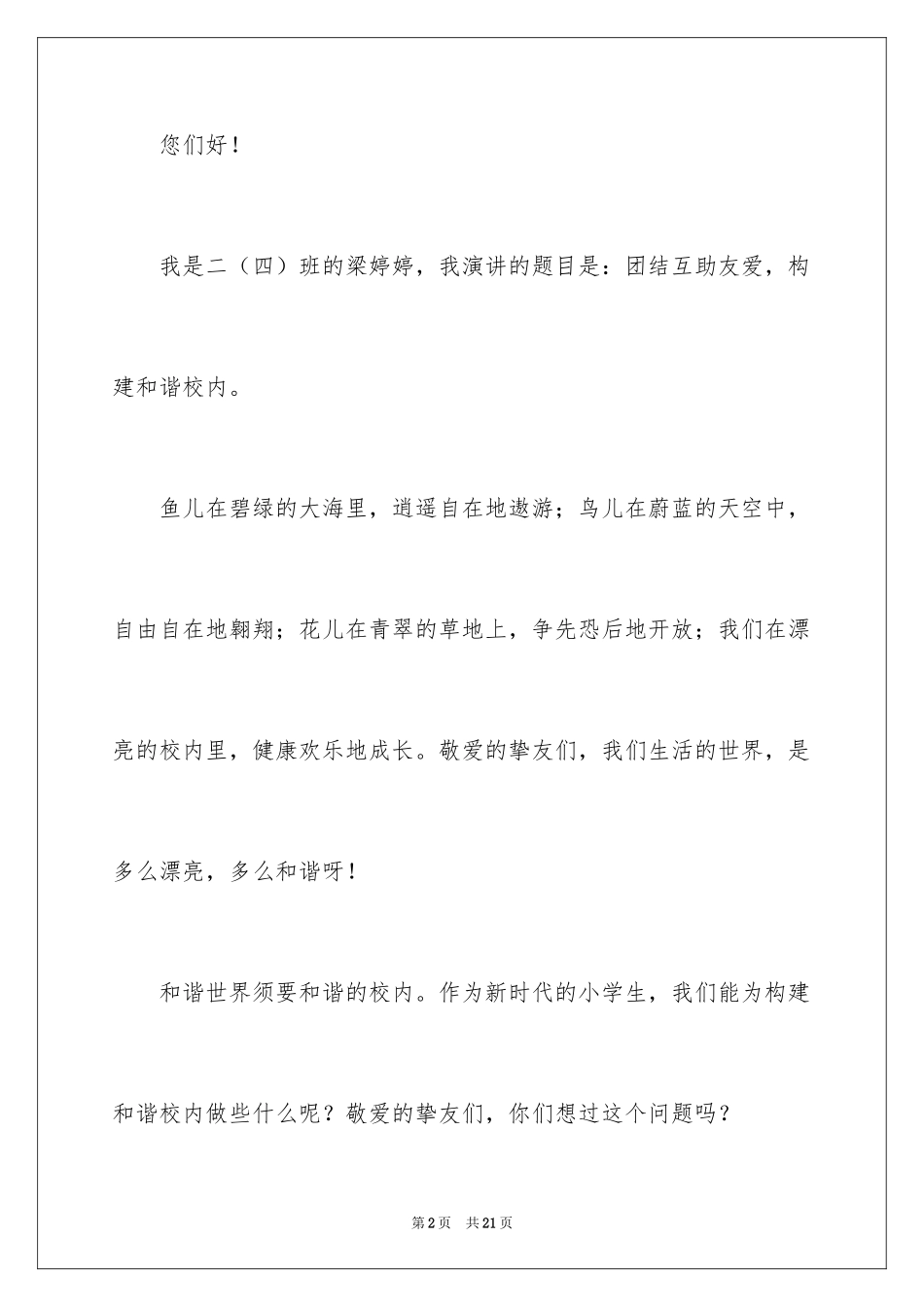 您们好！

我是二（四）班的梁婷婷，我演讲的题目是：团结互助友爱，构建和谐校内。

鱼儿在碧绿的大海里，逍遥自在地遨游；鸟儿在蔚蓝的天空中，自由自在地翱翔；花儿在青翠的草地上，争先恐后地开放；我们在漂亮的校内里，健康欢乐地成长。敬爱的挚友们，我们生活的世界，是多么漂亮，多么和谐呀！

和谐世界须要和谐的校内。作为新时代的小学生，我们能为构建和谐校内做些什么呢？敬爱的挚友们，你们想过这个问题吗？

第2页 共21页